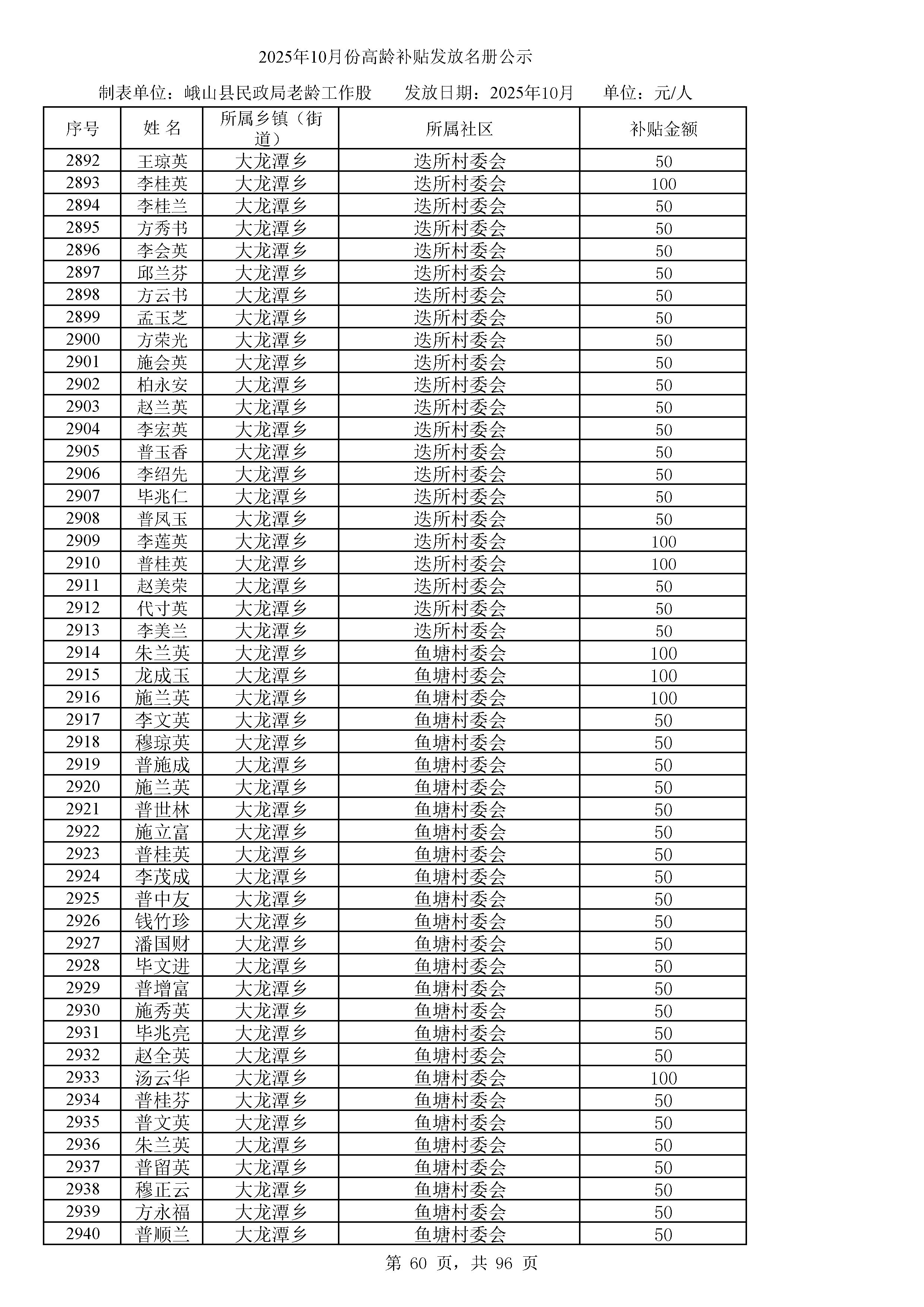 2025年10月份高龄补贴发放名册公示

制表单位：峨山县民政局老龄工作股　　发放日期：2025年10月　　单位：元/人

| 序号 | 姓 名 | 所属乡镇（街道） | 所属社区 | 补贴金额 |
|---|---|---|---|---|
| 2892 | 王琼英 | 大龙潭乡 | 迭所村委会 | 50 |
| 2893 | 李桂英 | 大龙潭乡 | 迭所村委会 | 100 |
| 2894 | 李桂兰 | 大龙潭乡 | 迭所村委会 | 50 |
| 2895 | 方秀书 | 大龙潭乡 | 迭所村委会 | 50 |
| 2896 | 李会英 | 大龙潭乡 | 迭所村委会 | 50 |
| 2897 | 邱兰芬 | 大龙潭乡 | 迭所村委会 | 50 |
| 2898 | 方云书 | 大龙潭乡 | 迭所村委会 | 50 |
| 2899 | 孟玉芝 | 大龙潭乡 | 迭所村委会 | 50 |
| 2900 | 方荣光 | 大龙潭乡 | 迭所村委会 | 50 |
| 2901 | 施会英 | 大龙潭乡 | 迭所村委会 | 50 |
| 2902 | 柏永安 | 大龙潭乡 | 迭所村委会 | 50 |
| 2903 | 赵兰英 | 大龙潭乡 | 迭所村委会 | 50 |
| 2904 | 李宏英 | 大龙潭乡 | 迭所村委会 | 50 |
| 2905 | 普玉香 | 大龙潭乡 | 迭所村委会 | 50 |
| 2906 | 李绍先 | 大龙潭乡 | 迭所村委会 | 50 |
| 2907 | 毕兆仁 | 大龙潭乡 | 迭所村委会 | 50 |
| 2908 | 普凤玉 | 大龙潭乡 | 迭所村委会 | 50 |
| 2909 | 李莲英 | 大龙潭乡 | 迭所村委会 | 100 |
| 2910 | 普桂英 | 大龙潭乡 | 迭所村委会 | 100 |
| 2911 | 赵美荣 | 大龙潭乡 | 迭所村委会 | 50 |
| 2912 | 代寸英 | 大龙潭乡 | 迭所村委会 | 50 |
| 2913 | 李美兰 | 大龙潭乡 | 迭所村委会 | 50 |
| 2914 | 朱兰英 | 大龙潭乡 | 鱼塘村委会 | 100 |
| 2915 | 龙成玉 | 大龙潭乡 | 鱼塘村委会 | 100 |
| 2916 | 施兰英 | 大龙潭乡 | 鱼塘村委会 | 100 |
| 2917 | 李文英 | 大龙潭乡 | 鱼塘村委会 | 50 |
| 2918 | 穆琼英 | 大龙潭乡 | 鱼塘村委会 | 50 |
| 2919 | 普施成 | 大龙潭乡 | 鱼塘村委会 | 50 |
| 2920 | 施兰英 | 大龙潭乡 | 鱼塘村委会 | 50 |
| 2921 | 普世林 | 大龙潭乡 | 鱼塘村委会 | 50 |
| 2922 | 施立富 | 大龙潭乡 | 鱼塘村委会 | 50 |
| 2923 | 普桂英 | 大龙潭乡 | 鱼塘村委会 | 50 |
| 2924 | 李茂成 | 大龙潭乡 | 鱼塘村委会 | 50 |
| 2925 | 普中友 | 大龙潭乡 | 鱼塘村委会 | 50 |
| 2926 | 钱竹珍 | 大龙潭乡 | 鱼塘村委会 | 50 |
| 2927 | 潘国财 | 大龙潭乡 | 鱼塘村委会 | 50 |
| 2928 | 毕文进 | 大龙潭乡 | 鱼塘村委会 | 50 |
| 2929 | 普增富 | 大龙潭乡 | 鱼塘村委会 | 50 |
| 2930 | 施秀英 | 大龙潭乡 | 鱼塘村委会 | 50 |
| 2931 | 毕兆亮 | 大龙潭乡 | 鱼塘村委会 | 50 |
| 2932 | 赵全英 | 大龙潭乡 | 鱼塘村委会 | 50 |
| 2933 | 汤云华 | 大龙潭乡 | 鱼塘村委会 | 100 |
| 2934 | 普桂芬 | 大龙潭乡 | 鱼塘村委会 | 50 |
| 2935 | 普文英 | 大龙潭乡 | 鱼塘村委会 | 50 |
| 2936 | 朱兰英 | 大龙潭乡 | 鱼塘村委会 | 50 |
| 2937 | 普留英 | 大龙潭乡 | 鱼塘村委会 | 50 |
| 2938 | 穆正云 | 大龙潭乡 | 鱼塘村委会 | 50 |
| 2939 | 方永福 | 大龙潭乡 | 鱼塘村委会 | 50 |
| 2940 | 普顺兰 | 大龙潭乡 | 鱼塘村委会 | 50 |

第 60 页，共 96 页